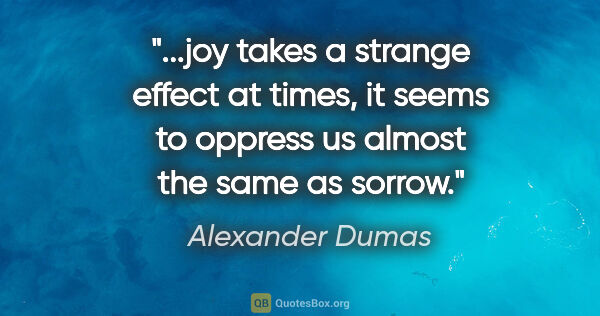 "...joy takes a strange effect at times, it seems to oppress us almost the same as sorrow."

Alexander Dumas

QB QuotesBox.org